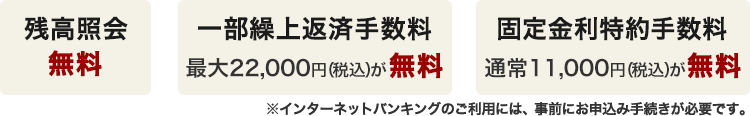 残高照会
無料

一部繰上返済手数料
最大22,000円(税込)が無料

固定金利特約手数料
通常11,000円(税込)が無料

※インターネットバンキングのご利用には、事前にお申込み手続きが必要です。